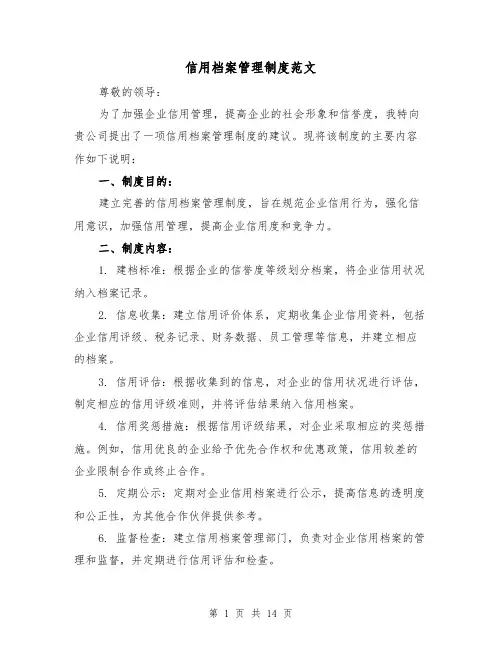 信用档案管理制度范文

尊敬的领导：

为了加强企业信用管理，提高企业的社会形象和信誉度，我特向贵公司提出了一项信用档案管理制度的建议。现将该制度的主要内容作如下说明：

一、制度目的：

建立完善的信用档案管理制度，旨在规范企业信用行为，强化信用意识，加强信用管理，提高企业信用度和竞争力。

二、制度内容：

1. 建档标准：根据企业的信誉度等级划分档案，将企业信用状况纳入档案记录。

2. 信息收集：建立信用评价体系，定期收集企业信用资料，包括企业信用评级、税务记录、财务数据、员工管理等信息，并建立相应的档案。

3. 信用评估：根据收集到的信息，对企业的信用状况进行评估，制定相应的信用评级准则，并将评估结果纳入信用档案。

4. 信用奖惩措施：根据信用评级结果，对企业采取相应的奖惩措施。例如，信用优良的企业给予优先合作权和优惠政策，信用较差的企业限制合作或终止合作。

5. 定期公示：定期对企业信用档案进行公示，提高信息的透明度和公正性，为其他合作伙伴提供参考。

6. 监督检查：建立信用档案管理部门，负责对企业信用档案的管理和监督，并定期进行信用评估和检查。

第 1 页 共 14 页